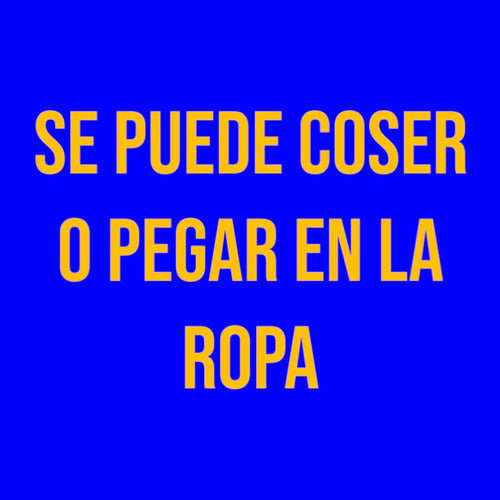 SE PUEDE COSER O PEGAR EN LA ROPA